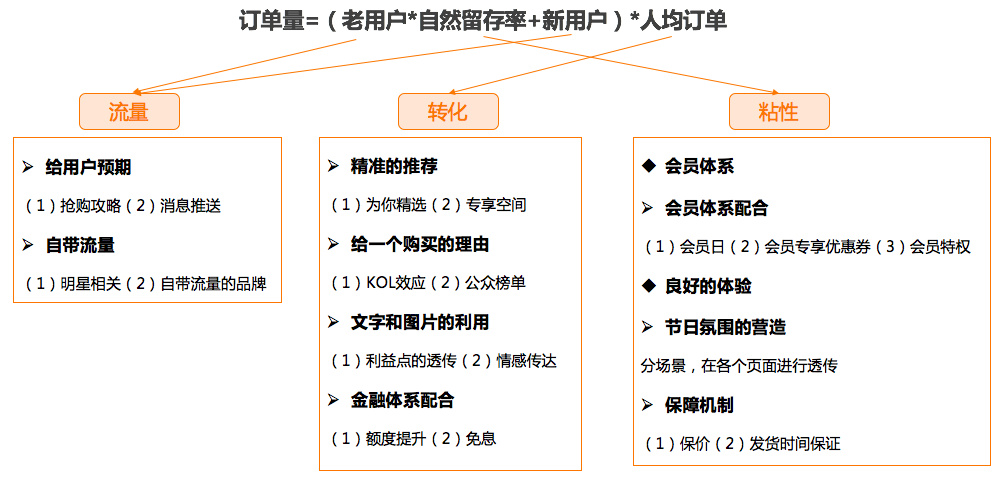 订单量=（老用户*自然留存率+新用户）*人均订单

流量

➢ 给用户预期

（1）抢购攻略（2）消息推送

➢ 自带流量

（1）明星相关（2）自带流量的品牌

转化

➢ 精准的推荐

（1）为你精选（2）专享空间

➢ 给一个购买的理由

（1）KOL效应（2）公众榜单

➢ 文字和图片的利用

（1）利益点的透传（2）情感传达

➢ 金融体系配合

（1）额度提升（2）免息

粘性

◆ 会员体系

➢ 会员体系配合

（1）会员日（2）会员专享优惠券（3）会员特权

◆ 良好的体验

➢ 节日氛围的营造

分场景，在各个页面进行透传

➢ 保障机制

（1）保价（2）发货时间保证